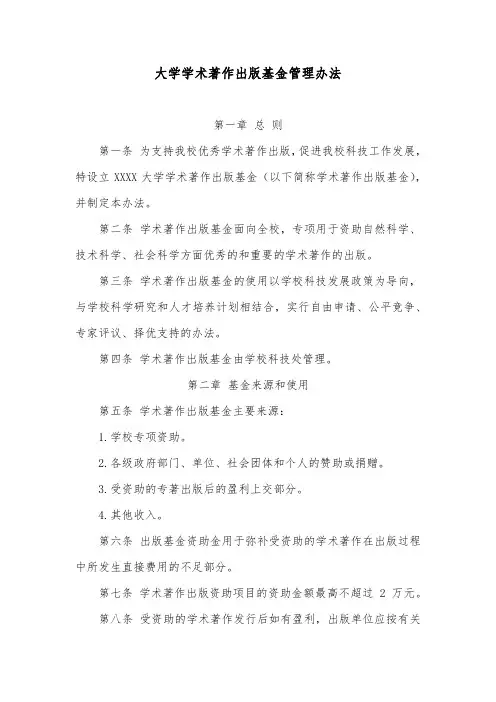 大学学术著作出版基金管理办法

第一章 总 则

第一条 为支持我校优秀学术著作出版，促进我校科技工作发展，特设立 XXXX 大学学术著作出版基金（以下简称学术著作出版基金），并制定本办法。

第二条 学术著作出版基金面向全校，专项用于资助自然科学、技术科学、社会科学方面优秀的和重要的学术著作的出版。

第三条 学术著作出版基金的使用以学校科技发展政策为导向，与学校科学研究和人才培养计划相结合，实行自由申请、公平竞争、专家评议、择优支持的办法。

第四条 学术著作出版基金由学校科技处管理。

第二章 基金来源和使用

第五条 学术著作出版基金主要来源：

1. 学校专项资助。

2. 各级政府部门、单位、社会团体和个人的赞助或捐赠。

3. 受资助的专著出版后的盈利上交部分。

4. 其他收入。

第六条 出版基金资助金用于弥补受资助的学术著作在出版过程中所发生直接费用的不足部分。

第七条 学术著作出版资助项目的资助金额最高不超过 2 万元。

第八条 受资助的学术著作发行后如有盈利，出版单位应按有关